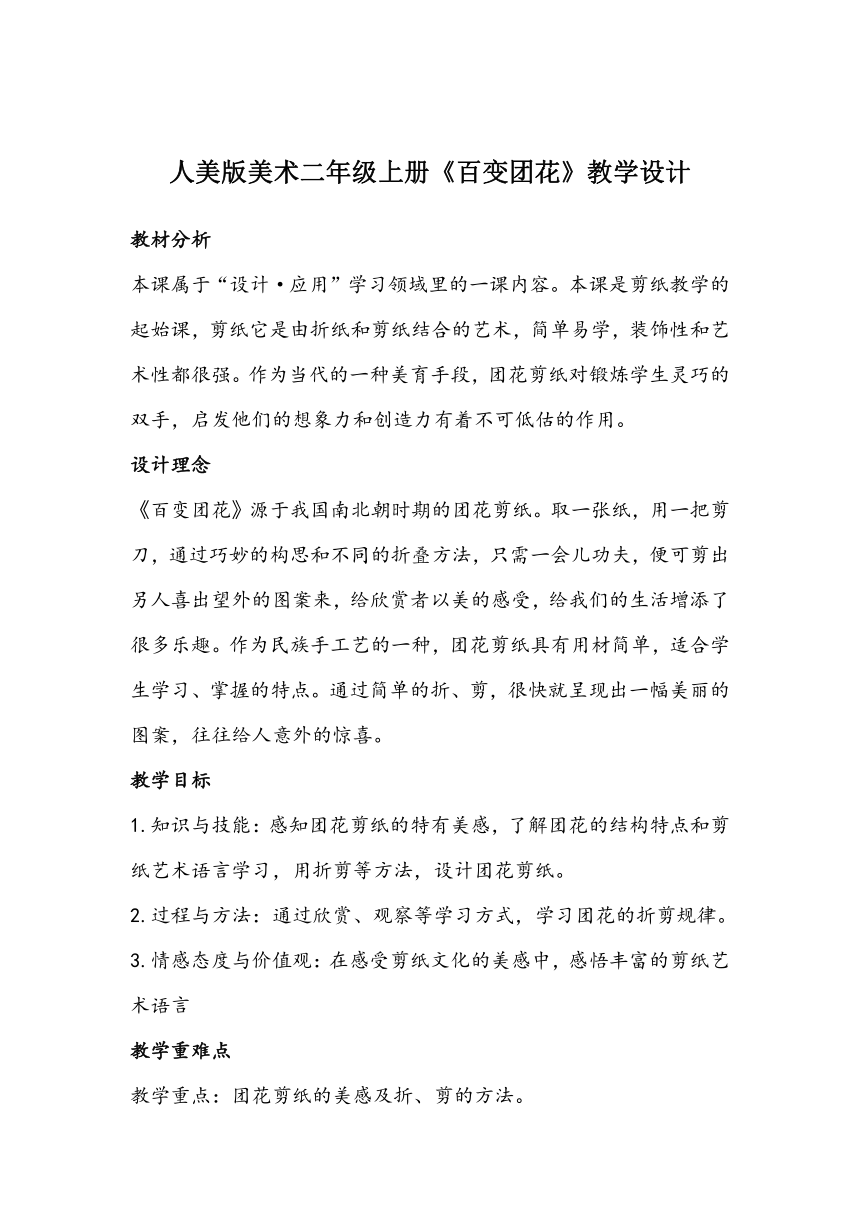 人美版美术二年级上册《百变团花》教学设计

教材分析

本课属于“设计·应用”学习领域里的一课内容。本课是剪纸教学的起始课，剪纸它是由折纸和剪纸结合的艺术，简单易学，装饰性和艺术性都很强。作为当代的一种美育手段，团花剪纸对锻炼学生灵巧的双手，启发他们的想象力和创造力有着不可低估的作用。

设计理念

《百变团花》源于我国南北朝时期的团花剪纸。取一张纸，用一把剪刀，通过巧妙的构思和不同的折叠方法，只需一会儿功夫，便可剪出另人喜出望外的图案来，给欣赏者以美的感受，给我们的生活增添了很多乐趣。作为民族手工艺的一种，团花剪纸具有用材简单，适合学生学习、掌握的特点。通过简单的折、剪，很快就呈现出一幅美丽的图案，往往给人意外的惊喜。

教学目标

1.知识与技能：感知团花剪纸的特有美感，了解团花的结构特点和剪纸艺术语言学习，用折剪等方法，设计团花剪纸。

2.过程与方法：通过欣赏、观察等学习方式，学习团花的折剪规律。

3.情感态度与价值观：在感受剪纸文化的美感中，感悟丰富的剪纸艺术语言

教学重难点

教学重点：团花剪纸的美感及折、剪的方法。